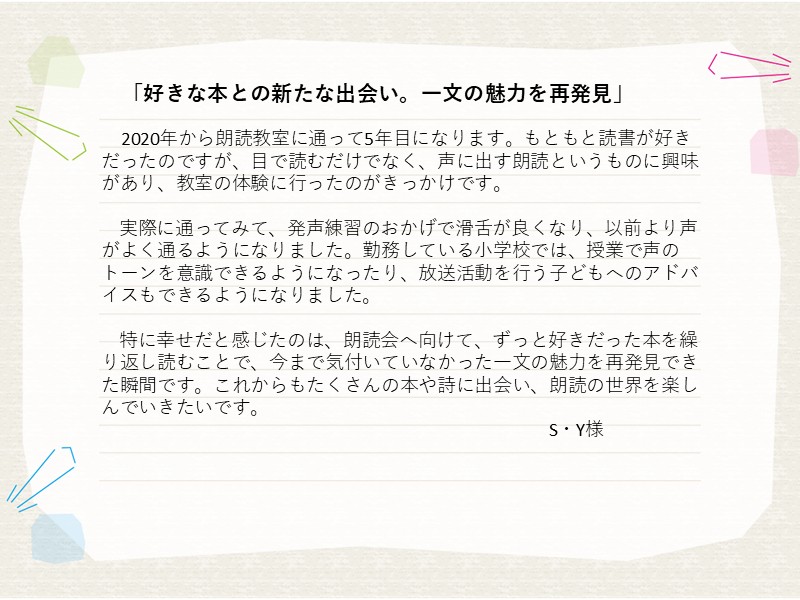 「好きな本との新たな出会い。一文の魅力を再発見」

2020年から朗読教室に通って5年目になります。もともと読書が好きだったのですが、目で読むだけでなく、声に出す朗読というものに興味があり、教室の体験に行ったのがきっかけです。

実際に通ってみて、発声練習のおかげで滑舌が良くなり、以前より声がよく通るようになりました。勤務している小学校では、授業で声のトーンを意識できるようになったり、放送活動を行う子どもへのアドバイスもできるようになりました。

特に幸せだと感じたのは、朗読会へ向けて、ずっと好きだった本を繰り返し読むことで、今まで気付いていなかった一文の魅力を再発見できた瞬間です。これからもたくさんの本や詩に出会い、朗読の世界を楽しんでいきたいです。

S・Y様